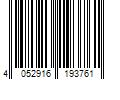 4 052916 193761